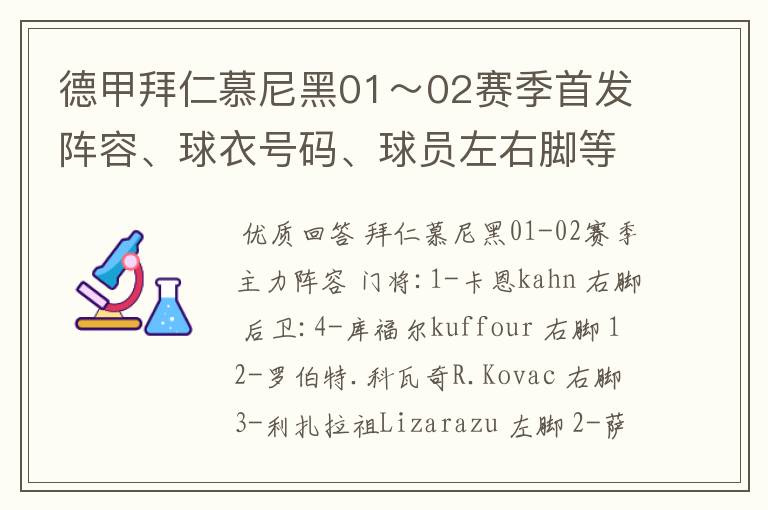 德甲拜仁慕尼黑01～02赛季首发阵容、球衣号码、球员左右脚等

优质回答 拜仁慕尼黑01-02赛季主力阵容 门将:1-卡恩kahn 右脚 后卫:4-库福尔kuffour 右脚 12-罗伯特.科瓦奇R.Kovac 右脚 3-利扎拉祖Lizarazu 左脚 2-萨